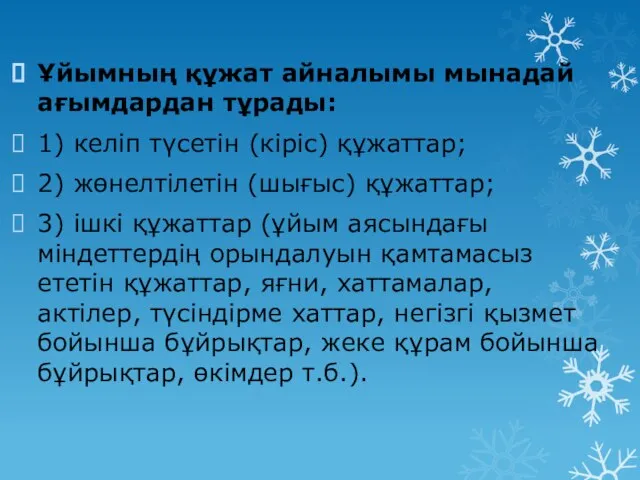 Ұйымның құжат айналымы мынадай ағымдардан тұрады:

1) келіп түсетін (кіріс) құжаттар;

2) жөнелтілетін (шығыс) құжаттар;

3) ішкі құжаттар (ұйым аясындағы міндеттердің орындалуын қамтамасыз ететін құжаттар, яғни, хаттамалар, актілер, түсіндірме хаттар, негізгі қызмет бойынша бұйрықтар, жеке құрам бойынша бұйрықтар, өкімдер т.б.).